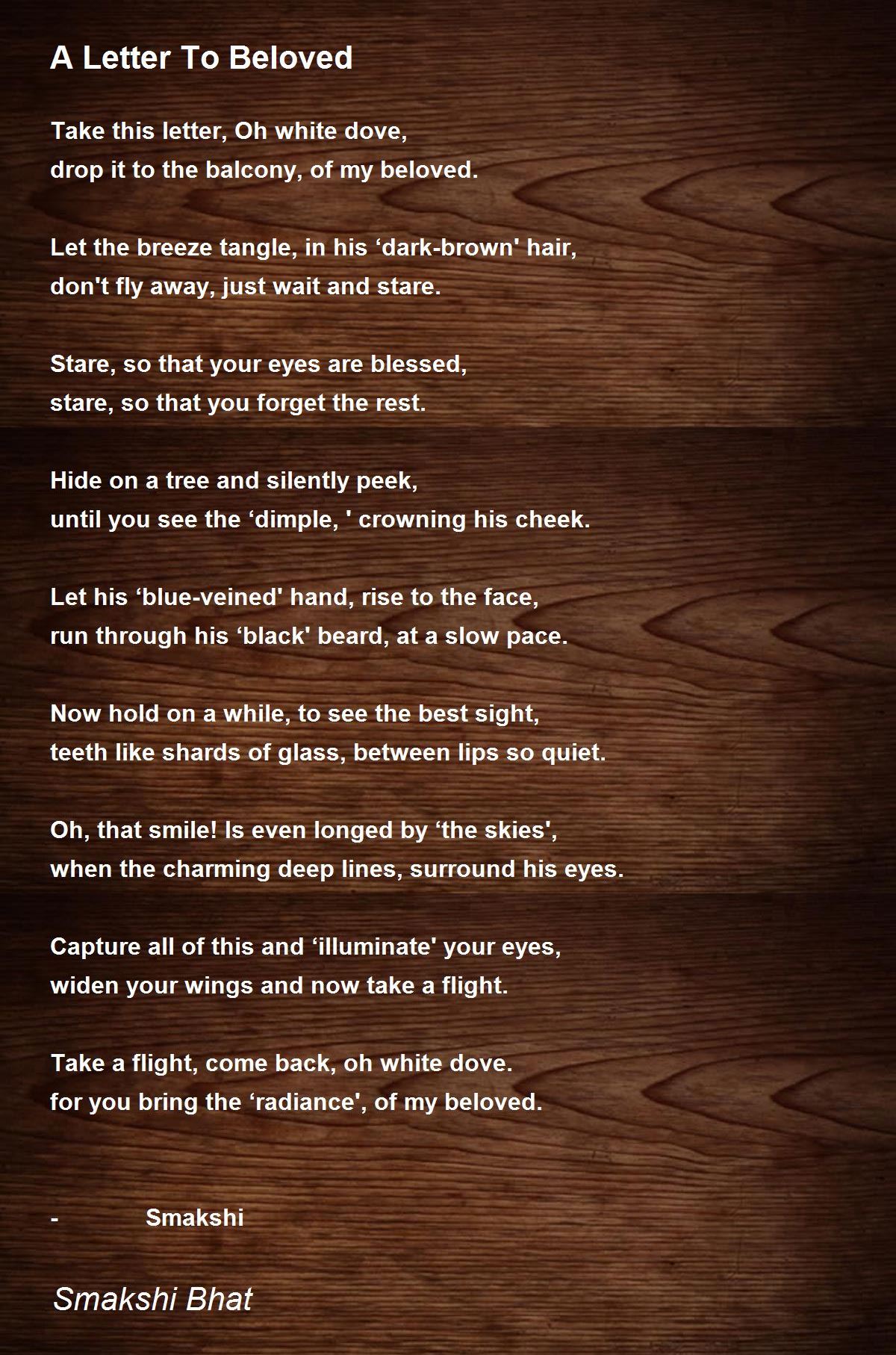 A Letter To Beloved

Take this letter, Oh white dove,
drop it to the balcony, of my beloved.

Let the breeze tangle, in his 'dark-brown' hair,
don't fly away, just wait and stare.

Stare, so that your eyes are blessed,
stare, so that you forget the rest.

Hide on a tree and silently peek,
until you see the 'dimple, ' crowning his cheek.

Let his 'blue-veined' hand, rise to the face,
run through his 'black' beard, at a slow pace.

Now hold on a while, to see the best sight,
teeth like shards of glass, between lips so quiet.

Oh, that smile! Is even longed by 'the skies',
when the charming deep lines, surround his eyes.

Capture all of this and 'illuminate' your eyes,
widen your wings and now take a flight.

Take a flight, come back, oh white dove.
for you bring the 'radiance', of my beloved.

- Smakshi

Smakshi Bhat